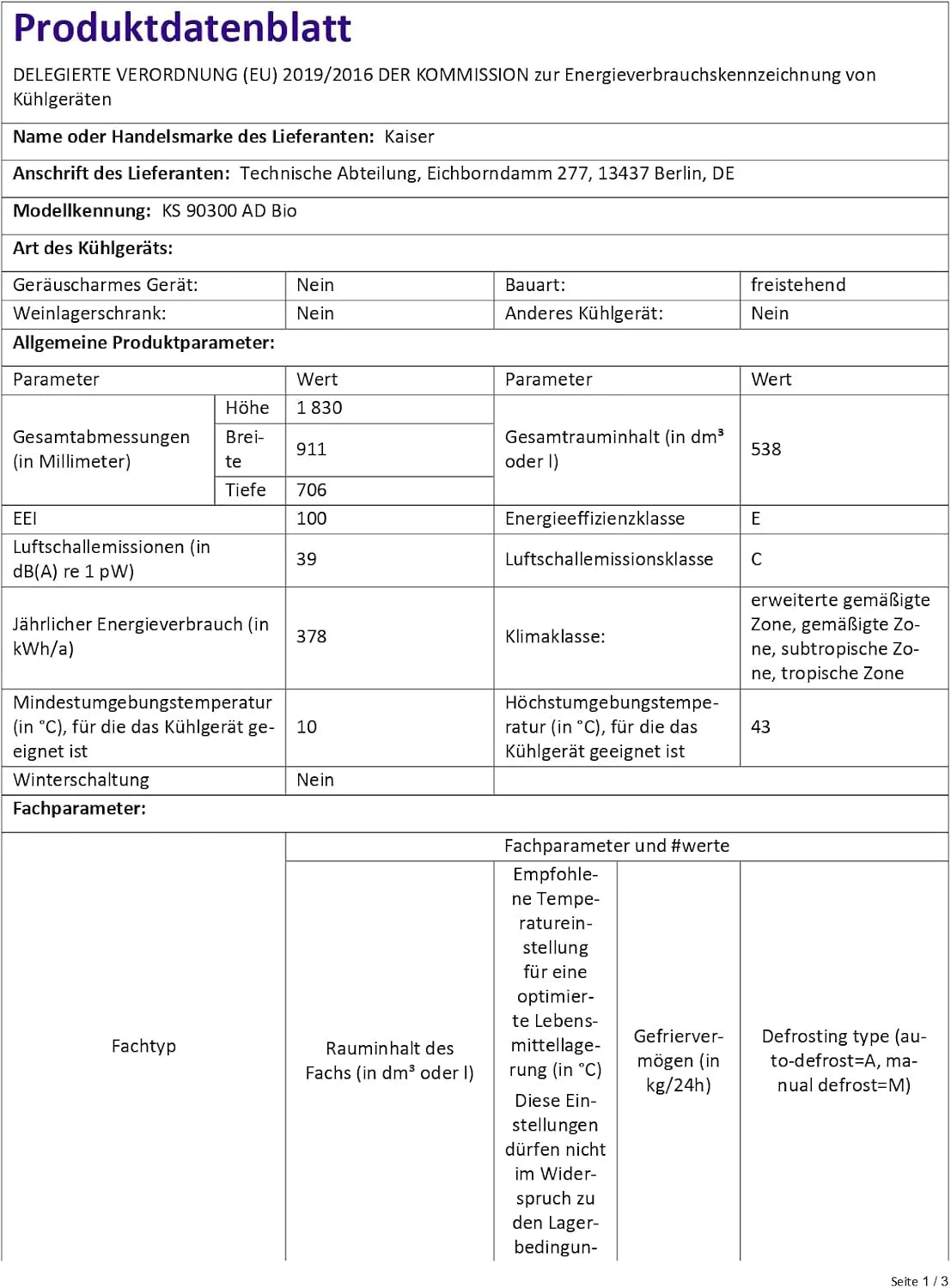 Produktdatenblatt

DELEGIERTE VERORDNUNG (EU) 2019/2016 DER KOMMISSION zur Energieverbrauchskennzeichnung von Kühlgeräten

Name oder Handelsmarke des Lieferanten: Kaiser

Anschrift des Lieferanten: Technische Abteilung, Eichborndamm 277, 13437 Berlin, DE

Modellkennung: KS 90300 AD Bio

Art des Kühlgeräts:

| Geräuscharmes Gerät: | Nein | Bauart: | freistehend |
|---|---|---|---|
| Weinlagerschrank: | Nein | Anderes Kühlgerät: | Nein |

Allgemeine Produktparameter:

| Parameter | | Wert | Parameter | Wert |
|---|---|---|---|---|
| Gesamtabmessungen (in Millimeter) | Höhe | 1 830 | Gesamtrauminhalt (in dm³ oder l) | 538 |
| | Breite | 911 | | |
| | Tiefe | 706 | | |
| EEI | | 100 | Energieeffizienzklasse | E |
| Luftschallemissionen (in dB(A) re 1 pW) | | 39 | Luftschallemissionsklasse | C |
| Jährlicher Energieverbrauch (in kWh/a) | | 378 | Klimaklasse: | erweiterte gemäßigte Zone, gemäßigte Zone, subtropische Zone, tropische Zone |
| Mindestumgebungstemperatur (in °C), für die das Kühlgerät geeignet ist | | 10 | Höchstumgebungstemperatur (in °C), für die das Kühlgerät geeignet ist | 43 |
| Winterschaltung | | Nein | | |

Fachparameter:

| Fachtyp | Fachparameter und #werte | | | |
|---|---|---|---|---|
| | Rauminhalt des Fachs (in dm³ oder l) | Empfohlene Temperatureinstellung für eine optimierte Lebensmittellagerung (in °C) Diese Einstellungen dürfen nicht im Widerspruch zu den Lagerbedingun- | Gefriervermögen (in kg/24h) | Defrosting type (auto-defrost=A, manual defrost=M) |

Seite 1 / 3